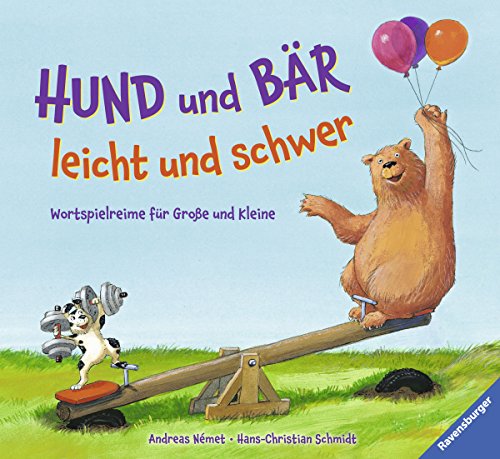 HUND und BÄR
leicht und schwer

Wortspielreime für Große und Kleine

Andreas Német · Hans-Christian Schmidt

Ravensburger